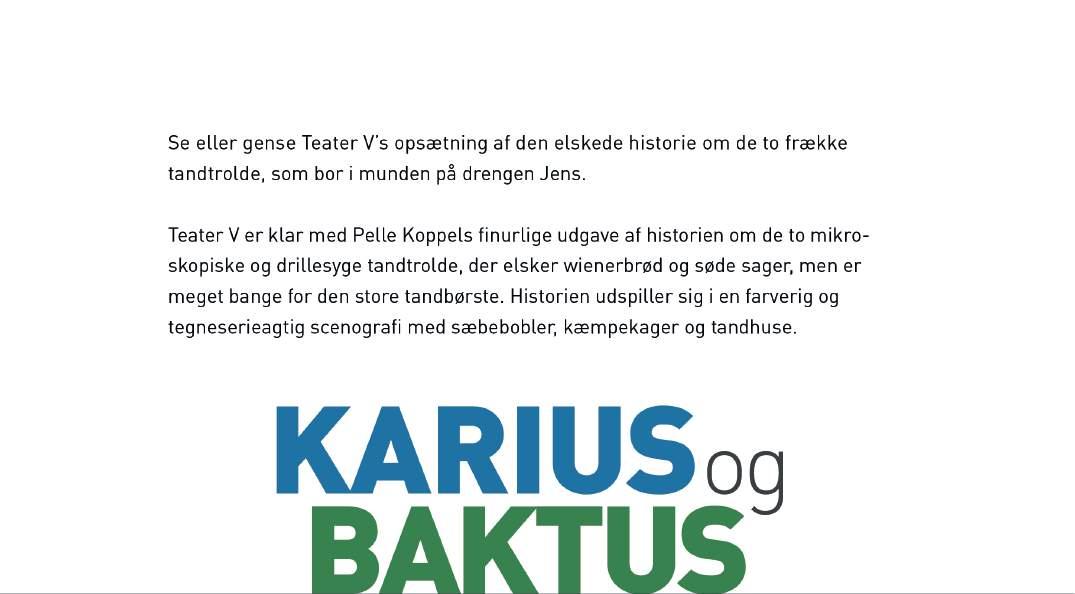 Se eller gense Teater V's opsætning af den elskede historie om de to frække tandtrolde, som bor i munden på drengen Jens.

Teater V er klar med Pelle Koppels finurlige udgave af historien om de to mikroskopiske og drillesyge tandtrolde, der elsker wienerbrød og søde sager, men er meget bange for den store tandbørste. Historien udspiller sig i en farverig og tegneserieagtig scenografi med sæbebobler, kæmpekager og tandhuse.

KARIUS og BAKTUS